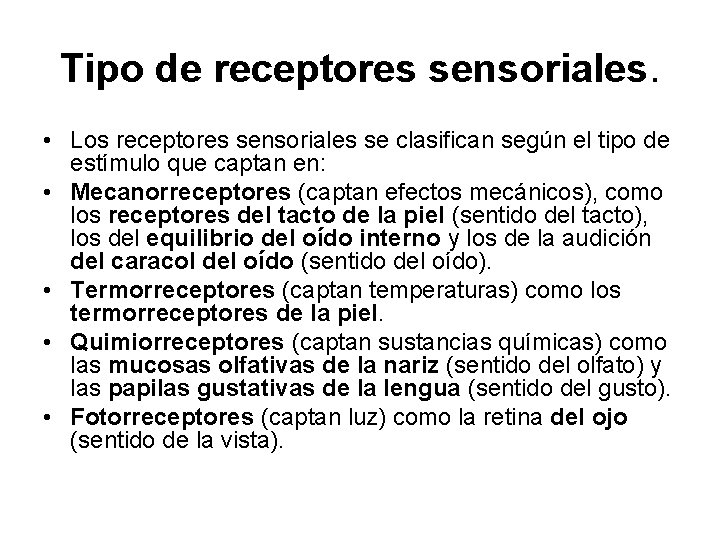 Tipo de receptores sensoriales.

• Los receptores sensoriales se clasifican según el tipo de estímulo que captan en:
• Mecanorreceptores (captan efectos mecánicos), como los receptores del tacto de la piel (sentido del tacto), los del equilibrio del oído interno y los de la audición del caracol del oído (sentido del oído).
• Termorreceptores (captan temperaturas) como los termorreceptores de la piel.
• Quimiorreceptores (captan sustancias químicas) como las mucosas olfativas de la nariz (sentido del olfato) y las papilas gustativas de la lengua (sentido del gusto).
• Fotorreceptores (captan luz) como la retina del ojo (sentido de la vista).